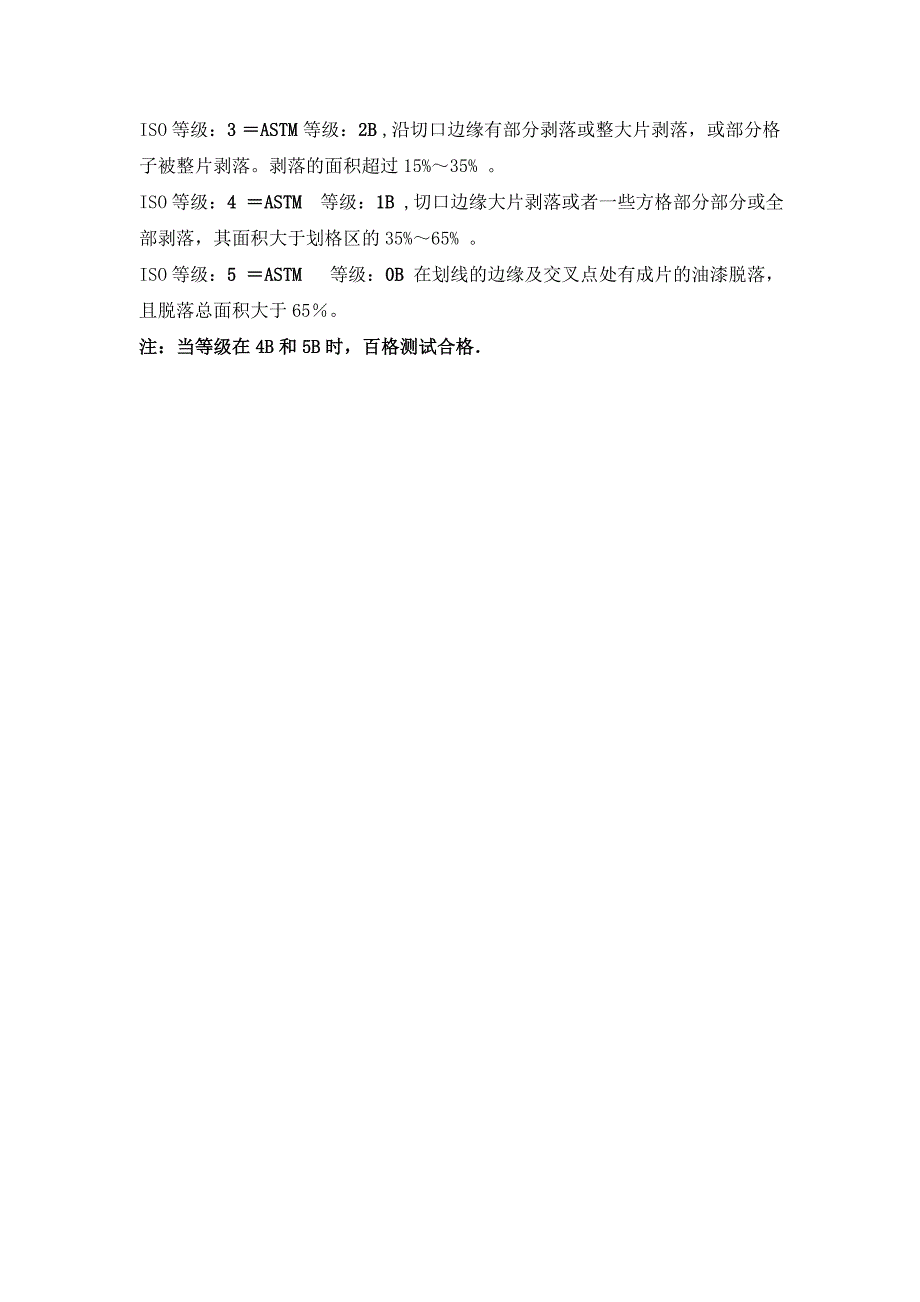 ISO 等级：3 ＝ASTM 等级：2B ,沿切口边缘有部分剥落或整大片剥落，或部分格子被整片剥落。剥落的面积超过 15%～35% 。

ISO 等级：4 ＝ASTM 等级：1B ,切口边缘大片剥落或者一些方格部分部分或全部剥落，其面积大于划格区的 35%～65% 。

ISO 等级：5 ＝ASTM 等级：0B 在划线的边缘及交叉点处有成片的油漆脱落，且脱落总面积大于 65%。

注：当等级在 4B 和 5B 时，百格测试合格.